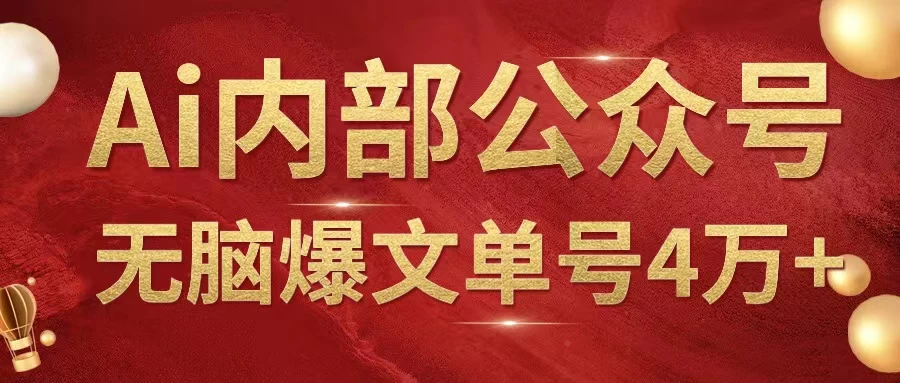 Ai内部公众号

无脑爆文单号4万+